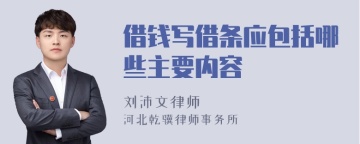 借钱写借条应包括哪些主要内容

刘沛文律师
河北乾骥律师事务所